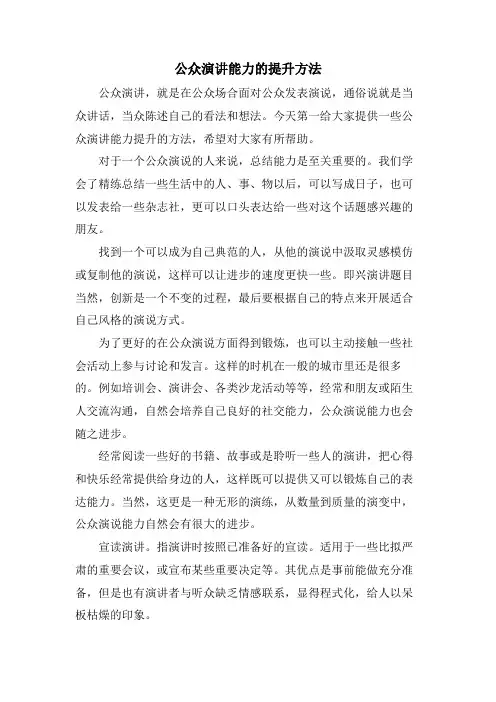 公众演讲能力的提升方法

公众演讲，就是在公众场合面对公众发表演说，通俗说就是当众讲话，当众陈述自己的看法和想法。今天第一给大家提供一些公众演讲能力提升的方法，希望对大家有所帮助。

对于一个公众演说的人来说，总结能力是至关重要的。我们学会了精练总结一些生活中的人、事、物以后，可以写成日子，也可以发表给一些杂志社，更可以口头表达给一些对这个话题感兴趣的朋友。

找到一个可以成为自己典范的人，从他的演说中汲取灵感模仿或复制他的演说，这样可以让进步的速度更快一些。即兴演讲题目当然，创新是一个不变的过程，最后要根据自己的特点来开展适合自己风格的演说方式。

为了更好的在公众演说方面得到锻炼，也可以主动接触一些社会活动上参与讨论和发言。这样的时机在一般的城市里还是很多的。例如培训会、演讲会、各类沙龙活动等等，经常和朋友或陌生人交流沟通，自然会培养自己良好的社交能力，公众演说能力也会随之进步。

经常阅读一些好的书籍、故事或是聆听一些人的演讲，把心得和快乐经常提供给身边的人，这样既可以提供又可以锻炼自己的表达能力。当然，这更是一种无形的演练，从数量到质量的演变中，公众演说能力自然会有很大的进步。

宣读演讲。指演讲时按照已准备好的宣读。适用于一些比拟严肃的重要会议，或宣布某些重要决定等。其优点是事前能做充分准备，但是也有演讲者与听众缺乏情感联系，显得程式化，给人以呆板枯燥的印象。